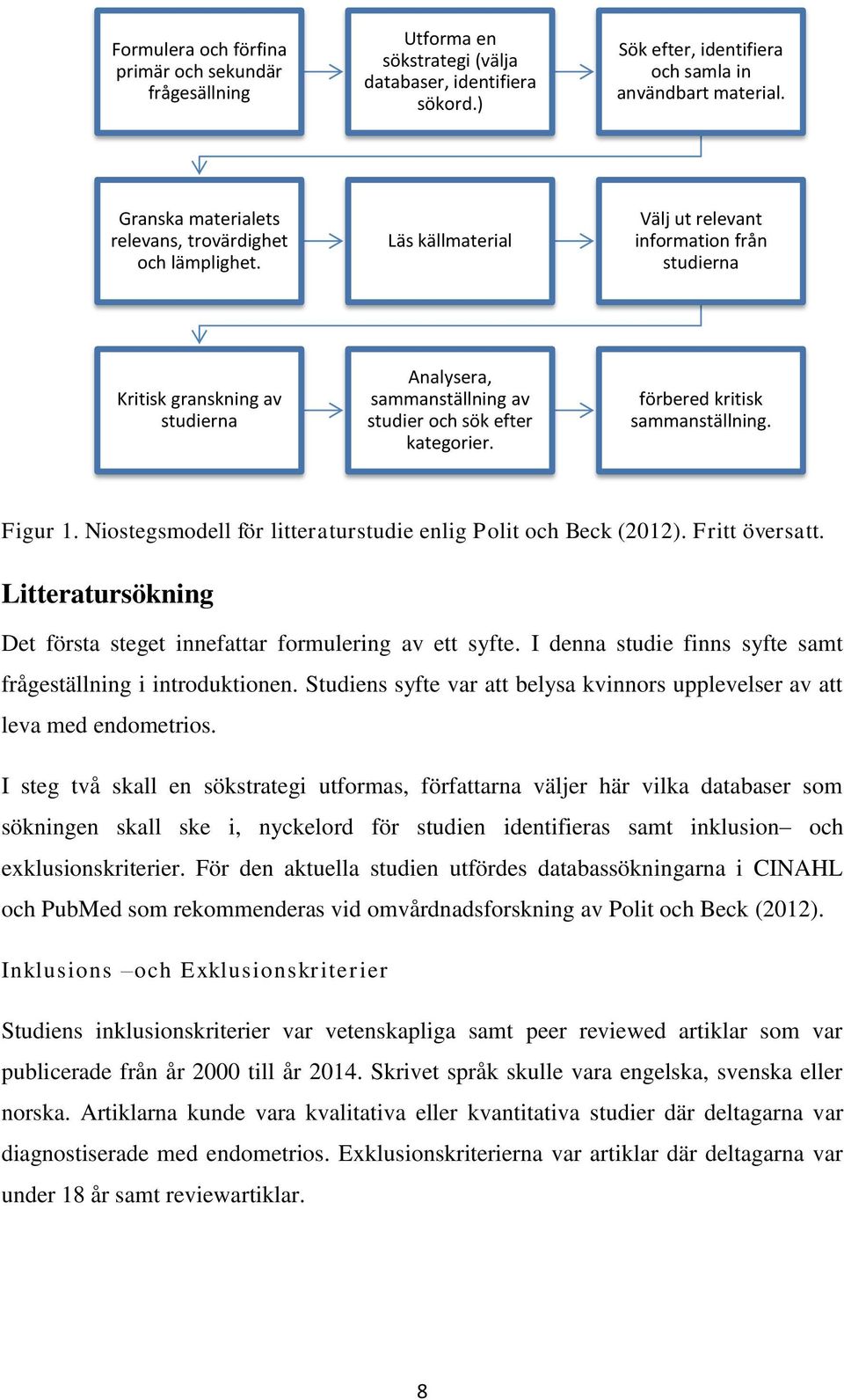 Formulera och förfina primär och sekundär frågesällning

Utforma en sökstrategi (välja databaser, identifiera sökord.)

Sök efter, identifiera och samla in användbart material.

Granska materialets relevans, trovärdighet och lämplighet.

Läs källmaterial

Välj ut relevant information från studierna

Kritisk granskning av studierna

Analysera, sammanställning av studier och sök efter kategorier.

förbered kritisk sammanställning.

Figur 1. Niostegsmodell för litteraturstudie enlig Polit och Beck (2012). Fritt översatt.

Litteratursökning

Det första steget innefattar formulering av ett syfte. I denna studie finns syfte samt frågeställning i introduktionen. Studiens syfte var att belysa kvinnors upplevelser av att leva med endometrios.

I steg två skall en sökstrategi utformas, författarna väljer här vilka databaser som sökningen skall ske i, nyckelord för studien identifieras samt inklusion– och exklusionskriterier. För den aktuella studien utfördes databassökningarna i CINAHL och PubMed som rekommenderas vid omvårdnadsforskning av Polit och Beck (2012).

Inklusions –och Exklusionskriterier

Studiens inklusionskriterier var vetenskapliga samt peer reviewed artiklar som var publicerade från år 2000 till år 2014. Skrivet språk skulle vara engelska, svenska eller norska. Artiklarna kunde vara kvalitativa eller kvantitativa studier där deltagarna var diagnostiserade med endometrios. Exklusionskriterierna var artiklar där deltagarna var under 18 år samt reviewartiklar.

8